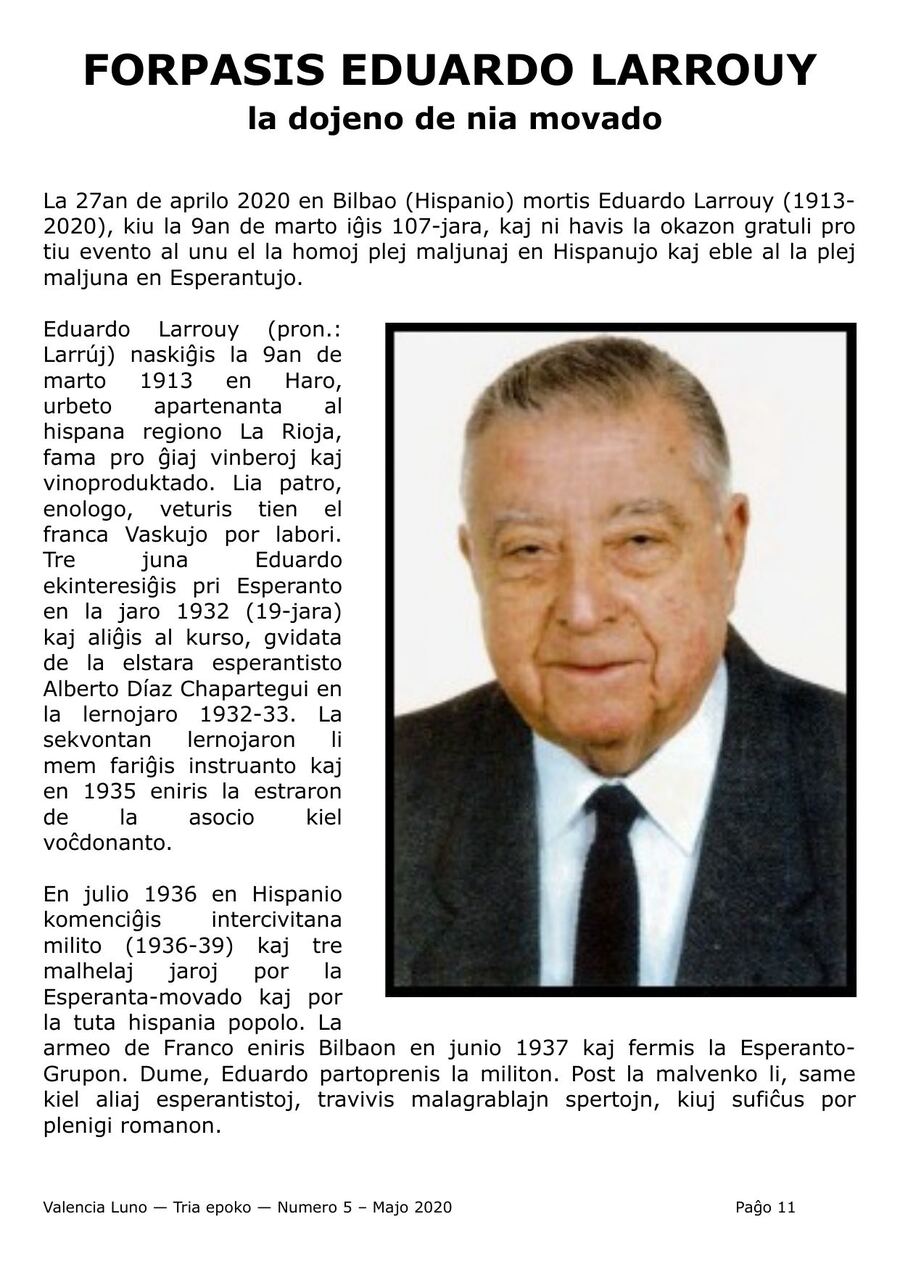 FORPASIS EDUARDO LARROUY
la dojeno de nia movado

La 27an de aprilo 2020 en Bilbao (Hispanio) mortis Eduardo Larrouy (1913-2020), kiu la 9an de marto iĝis 107-jara, kaj ni havis la okazon gratuli pro tiu evento al unu el la homoj plej maljunaj en Hispanujo kaj eble al la plej maljuna en Esperantujo.

Eduardo Larrouy (pron.: Larrúj) naskiĝis la 9an de marto 1913 en Haro, urbeto apartenanta al hispana regiono La Rioja, fama pro ĝiaj vinberoj kaj vinoproduktado. Lia patro, enologo, veturis tien el franca Vaskujo por labori. Tre juna Eduardo ekinteresiĝis pri Esperanto en la jaro 1932 (19-jara) kaj aliĝis al kurso, gvidata de la elstara esperantisto Alberto Díaz Chapartegui en la lernojaro 1932-33. La sekvontan lernojaron li mem fariĝis instruanto kaj en 1935 eniris la estraron de la asocio kiel voĉdonanto.

En julio 1936 en Hispanio komenciĝis intercivitana milito (1936-39) kaj tre malhelaj jaroj por la Esperanta-movado kaj por la tuta hispania popolo. La armeo de Franco eniris Bilbaon en junio 1937 kaj fermis la Esperanto-Grupon. Dume, Eduardo partoprenis la militon. Post la malvenko li, same kiel aliaj esperantistoj, travivis malagrablajn spertojn, kiuj sufiĉus por plenigi romanon.

Valencia Luno — Tria epoko — Numero 5 – Majo 2020
Paĝo 11